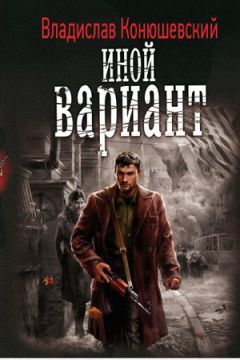 Владислав Конюшевский

ИНОЙ
ВАРИАНТ